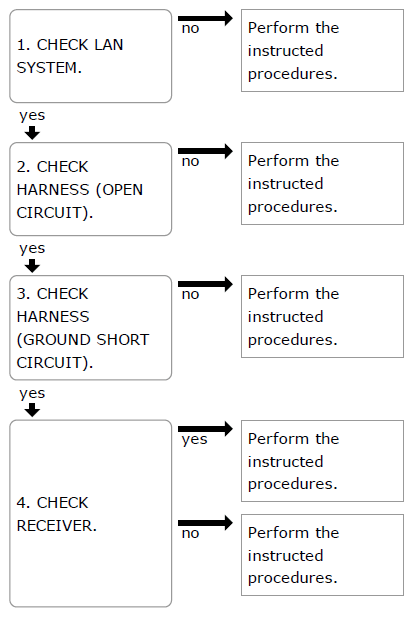 1. CHECK LAN SYSTEM.

no

Perform the instructed procedures.

yes

2. CHECK HARNESS (OPEN CIRCUIT).

no

Perform the instructed procedures.

yes

3. CHECK HARNESS (GROUND SHORT CIRCUIT).

no

Perform the instructed procedures.

yes

4. CHECK RECEIVER.

yes

Perform the instructed procedures.

no

Perform the instructed procedures.